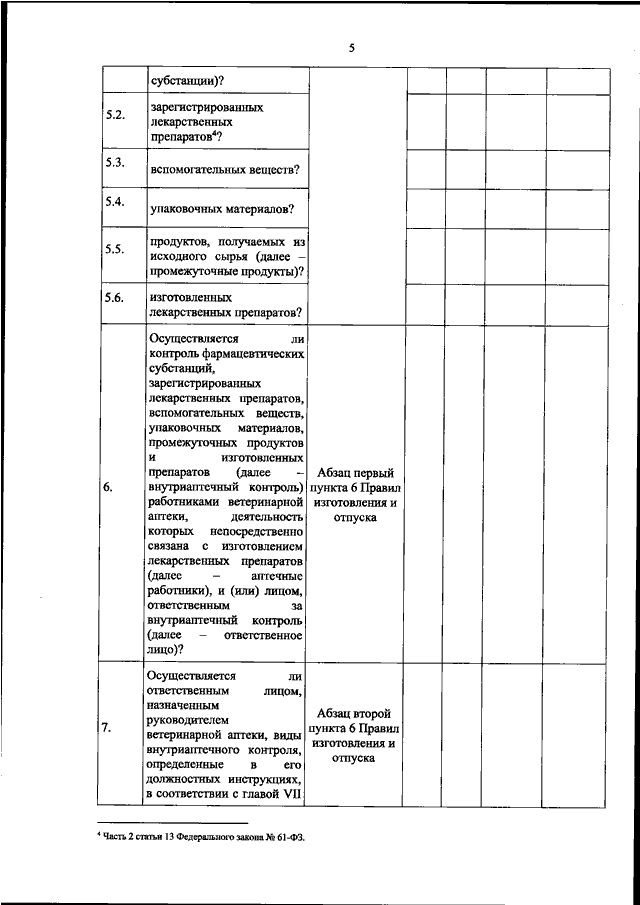 5

| | | | | | | |
|---|---|---|---|---|---|---|
| | субстанции)? | | | | | |
| 5.2. | зарегистрированных лекарственных препаратов$^4$? | | | | | |
| 5.3. | вспомогательных веществ? | | | | | |
| 5.4. | упаковочных материалов? | | | | | |
| 5.5. | продуктов, получаемых из исходного сырья (далее – промежуточные продукты)? | | | | | |
| 5.6. | изготовленных лекарственных препаратов? | | | | | |
| 6. | Осуществляется ли контроль фармацевтических субстанций, зарегистрированных лекарственных препаратов, вспомогательных веществ, упаковочных материалов, промежуточных продуктов и изготовленных препаратов (далее – внутриаптечный контроль) работниками ветеринарной аптеки, деятельность которых непосредственно связана с изготовлением лекарственных препаратов (далее – аптечные работники), и (или) лицом, ответственным за внутриаптечный контроль (далее – ответственное лицо)? | Абзац первый пункта 6 Правил изготовления и отпуска | | | | |
| 7. | Осуществляется ли ответственным лицом, назначенным руководителем ветеринарной аптеки, виды внутриаптечного контроля, определенные в его должностных инструкциях, в соответствии с главой VII | Абзац второй пункта 6 Правил изготовления и отпуска | | | | |

$^4$ Часть 2 статьи 13 Федерального закона № 61-ФЗ.